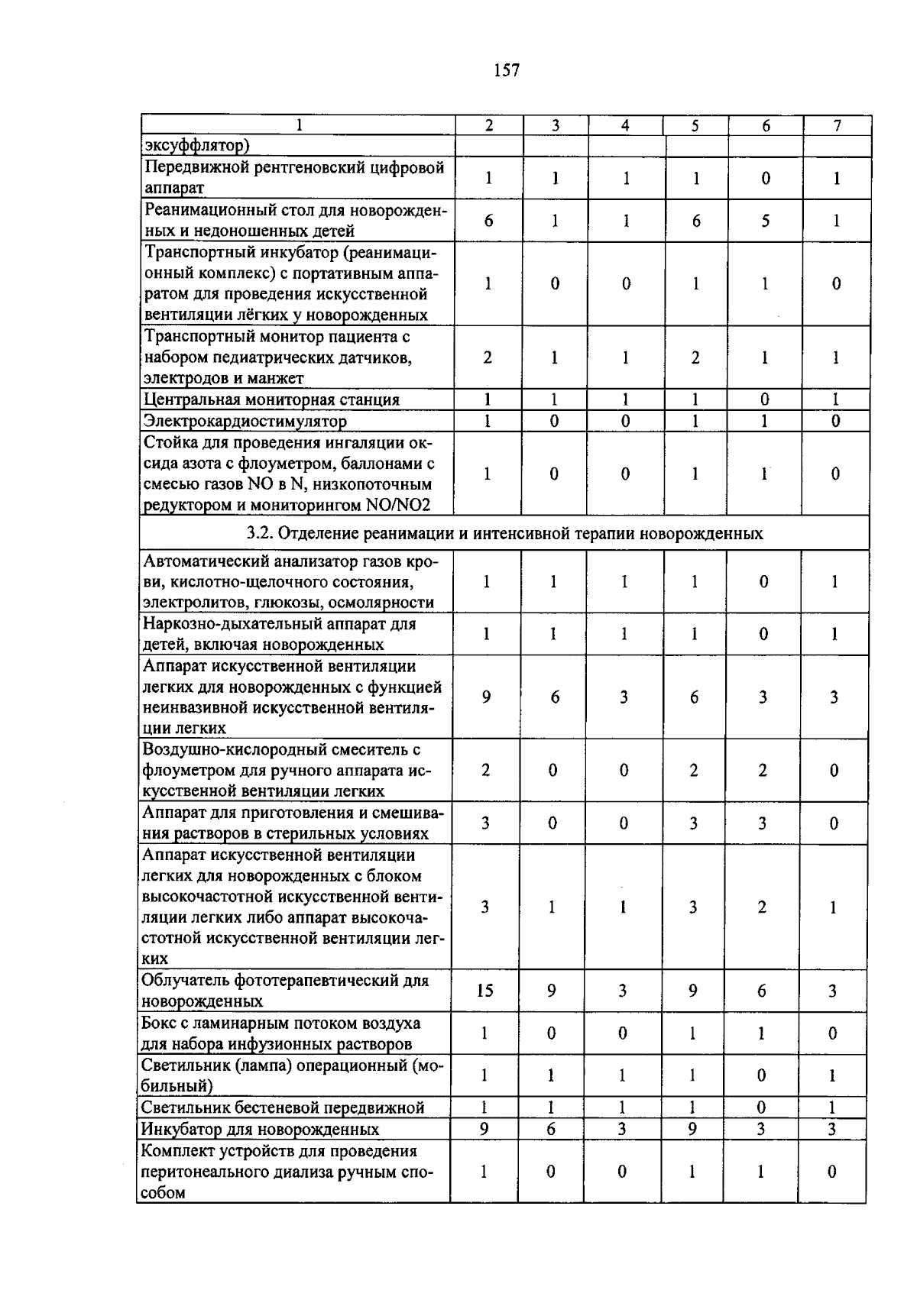 157

| 1 | 2 | 3 | 4 | 5 | 6 | 7 |
|---|---|---|---|---|---|---|
| эксуффлятор) | | | | | | |
| Передвижной рентгеновский цифровой аппарат | 1 | 1 | 1 | 1 | 0 | 1 |
| Реанимационный стол для новорожденных и недоношенных детей | 6 | 1 | 1 | 6 | 5 | 1 |
| Транспортный инкубатор (реанимационный комплекс) с портативным аппаратом для проведения искусственной вентиляции лёгких у новорожденных | 1 | 0 | 0 | 1 | 1 | 0 |
| Транспортный монитор пациента с набором педиатрических датчиков, электродов и манжет | 2 | 1 | 1 | 2 | 1 | 1 |
| Центральная мониторная станция | 1 | 1 | 1 | 1 | 0 | 1 |
| Электрокардиостимулятор | 1 | 0 | 0 | 1 | 1 | 0 |
| Стойка для проведения ингаляции оксида азота с флоуметром, баллонами с смесью газов NO в N, низкопоточным редуктором и мониторингом NO/NO2 | 1 | 0 | 0 | 1 | 1 | 0 |
| 3.2. Отделение реанимации и интенсивной терапии новорожденных | | | | | | |
| Автоматический анализатор газов крови, кислотно-щелочного состояния, электролитов, глюкозы, осмолярности | 1 | 1 | 1 | 1 | 0 | 1 |
| Наркозно-дыхательный аппарат для детей, включая новорожденных | 1 | 1 | 1 | 1 | 0 | 1 |
| Аппарат искусственной вентиляции легких для новорожденных с функцией неинвазивной искусственной вентиляции легких | 9 | 6 | 3 | 6 | 3 | 3 |
| Воздушно-кислородный смеситель с флоуметром для ручного аппарата искусственной вентиляции легких | 2 | 0 | 0 | 2 | 2 | 0 |
| Аппарат для приготовления и смешивания растворов в стерильных условиях | 3 | 0 | 0 | 3 | 3 | 0 |
| Аппарат искусственной вентиляции легких для новорожденных с блоком высокочастотной искусственной вентиляции легких либо аппарат высокочастотной искусственной вентиляции легких | 3 | 1 | 1 | 3 | 2 | 1 |
| Облучатель фототерапевтический для новорожденных | 15 | 9 | 3 | 9 | 6 | 3 |
| Бокс с ламинарным потоком воздуха для набора инфузионных растворов | 1 | 0 | 0 | 1 | 1 | 0 |
| Светильник (лампа) операционный (мобильный) | 1 | 1 | 1 | 1 | 0 | 1 |
| Светильник бестеневой передвижной | 1 | 1 | 1 | 1 | 0 | 1 |
| Инкубатор для новорожденных | 9 | 6 | 3 | 9 | 3 | 3 |
| Комплект устройств для проведения перитонеального диализа ручным способом | 1 | 0 | 0 | 1 | 1 | 0 |